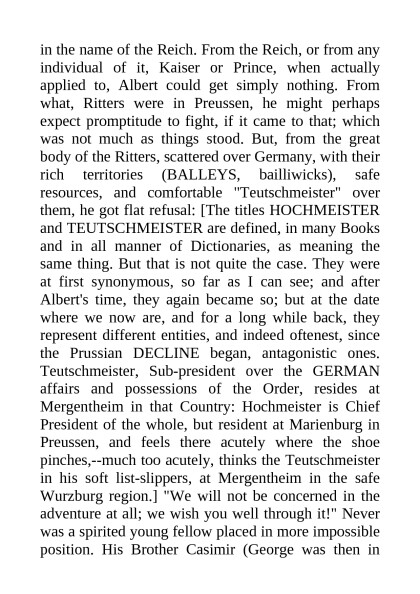 in the name of the Reich. From the Reich, or from any individual of it, Kaiser or Prince, when actually applied to, Albert could get simply nothing. From what, Ritters were in Preussen, he might perhaps expect promptitude to fight, if it came to that; which was not much as things stood. But, from the great body of the Ritters, scattered over Germany, with their rich territories (BALLEYS, bailliwicks), safe resources, and comfortable "Teutschmeister" over them, he got flat refusal: [The titles HOCHMEISTER and TEUTSCHMEISTER are defined, in many Books and in all manner of Dictionaries, as meaning the same thing. But that is not quite the case. They were at first synonymous, so far as I can see; and after Albert's time, they again became so; but at the date where we now are, and for a long while back, they represent different entities, and indeed oftenest, since the Prussian DECLINE began, antagonistic ones. Teutschmeister, Sub-president over the GERMAN affairs and possessions of the Order, resides at Mergentheim in that Country: Hochmeister is Chief President of the whole, but resident at Marienburg in Preussen, and feels there acutely where the shoe pinches,--much too acutely, thinks the Teutschmeister in his soft list-slippers, at Mergentheim in the safe Wurzburg region.] "We will not be concerned in the adventure at all; we wish you well through it!" Never was a spirited young fellow placed in more impossible position. His Brother Casimir (George was then in